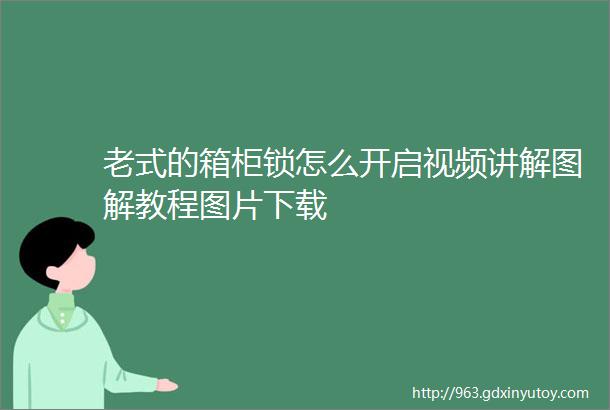 老式的箱柜锁怎么开启视频讲解图解教程图片下载

http://963.gdxinyutoy.com